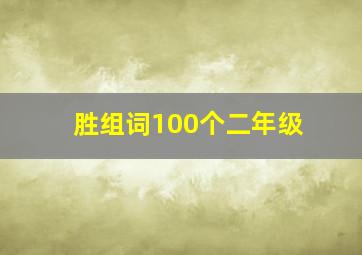 胜组词100个二年级